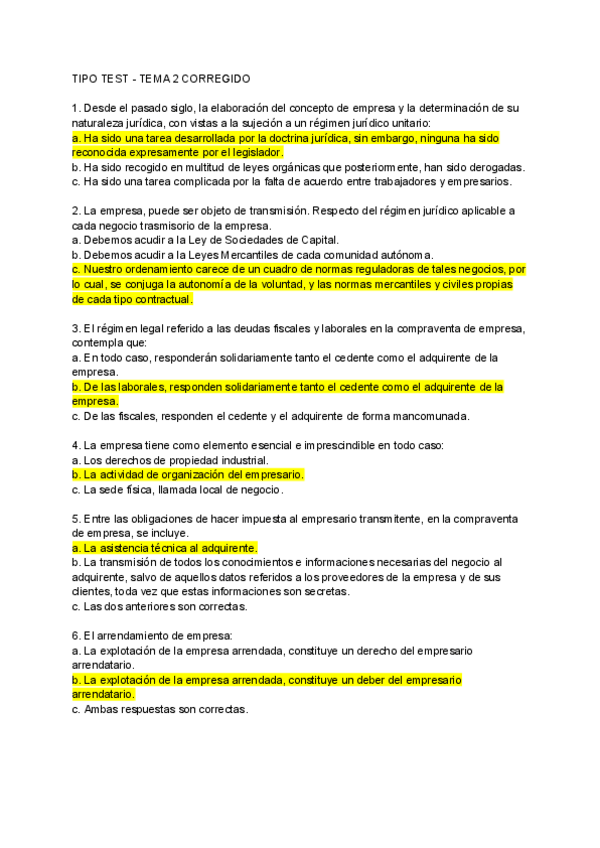 TIPO TEST - TEMA 2 CORREGIDO

1. Desde el pasado siglo, la elaboración del concepto de empresa y la determinación de su naturaleza jurídica, con vistas a la sujeción a un régimen jurídico unitario:
a. Ha sido una tarea desarrollada por la doctrina jurídica, sin embargo, ninguna ha sido reconocida expresamente por el legislador.
b. Ha sido recogido en multitud de leyes orgánicas que posteriormente, han sido derogadas.
c. Ha sido una tarea complicada por la falta de acuerdo entre trabajadores y empresarios.

2. La empresa, puede ser objeto de transmisión. Respecto del régimen jurídico aplicable a cada negocio trasmisorio de la empresa.
a. Debemos acudir a la Ley de Sociedades de Capital.
b. Debemos acudir a la Leyes Mercantiles de cada comunidad autónoma.
c. Nuestro ordenamiento carece de un cuadro de normas reguladoras de tales negocios, por lo cual, se conjuga la autonomía de la voluntad, y las normas mercantiles y civiles propias de cada tipo contractual.

3. El régimen legal referido a las deudas fiscales y laborales en la compraventa de empresa, contempla que:
a. En todo caso, responderán solidariamente tanto el cedente como el adquirente de la empresa.
b. De las laborales, responden solidariamente tanto el cedente como el adquirente de la empresa.
c. De las fiscales, responden el cedente y el adquirente de forma mancomunada.

4. La empresa tiene como elemento esencial e imprescindible en todo caso:
a. Los derechos de propiedad industrial.
b. La actividad de organización del empresario.
c. La sede física, llamada local de negocio.

5. Entre las obligaciones de hacer impuesta al empresario transmitente, en la compraventa de empresa, se incluye.
a. La asistencia técnica al adquirente.
b. La transmisión de todos los conocimientos e informaciones necesarias del negocio al adquirente, salvo de aquellos datos referidos a los proveedores de la empresa y de sus clientes, toda vez que estas informaciones son secretas.
c. Las dos anteriores son correctas.

6. El arrendamiento de empresa:
a. La explotación de la empresa arrendada, constituye un derecho del empresario arrendatario.
b. La explotación de la empresa arrendada, constituye un deber del empresario arrendatario.
c. Ambas respuestas son correctas.